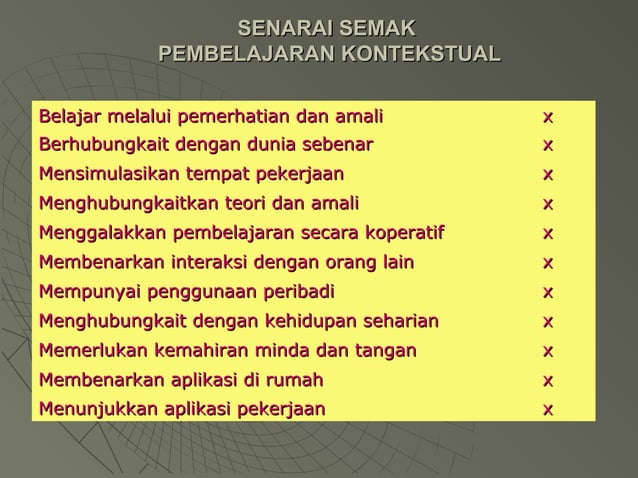 SENARAI SEMAK
PEMBELAJARAN KONTEKSTUAL

| | |
|---|---|
| Belajar melalui pemerhatian dan amali | x |
| Berhubungkait dengan dunia sebenar | x |
| Mensimulasikan tempat pekerjaan | x |
| Menghubungkaitkan teori dan amali | x |
| Menggalakkan pembelajaran secara koperatif | x |
| Membenarkan interaksi dengan orang lain | x |
| Mempunyai penggunaan peribadi | x |
| Menghubungkait dengan kehidupan seharian | x |
| Memerlukan kemahiran minda dan tangan | x |
| Membenarkan aplikasi di rumah | x |
| Menunjukkan aplikasi pekerjaan | x |